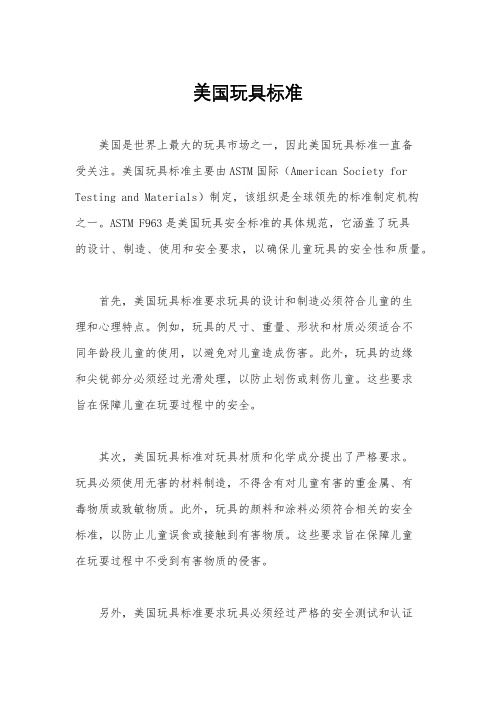 美国玩具标准

美国是世界上最大的玩具市场之一，因此美国玩具标准一直备受关注。美国玩具标准主要由ASTM国际（American Society for Testing and Materials）制定，该组织是全球领先的标准制定机构之一。ASTM F963是美国玩具安全标准的具体规范，它涵盖了玩具的设计、制造、使用和安全要求，以确保儿童玩具的安全性和质量。

首先，美国玩具标准要求玩具的设计和制造必须符合儿童的生理和心理特点。例如，玩具的尺寸、重量、形状和材质必须适合不同年龄段儿童的使用，以避免对儿童造成伤害。此外，玩具的边缘和尖锐部分必须经过光滑处理，以防止划伤或刺伤儿童。这些要求旨在保障儿童在玩耍过程中的安全。

其次，美国玩具标准对玩具材质和化学成分提出了严格要求。玩具必须使用无害的材料制造，不得含有对儿童有害的重金属、有毒物质或致敏物质。此外，玩具的颜料和涂料必须符合相关的安全标准，以防止儿童误食或接触到有害物质。这些要求旨在保障儿童在玩耍过程中不受到有害物质的侵害。

另外，美国玩具标准要求玩具必须经过严格的安全测试和认证